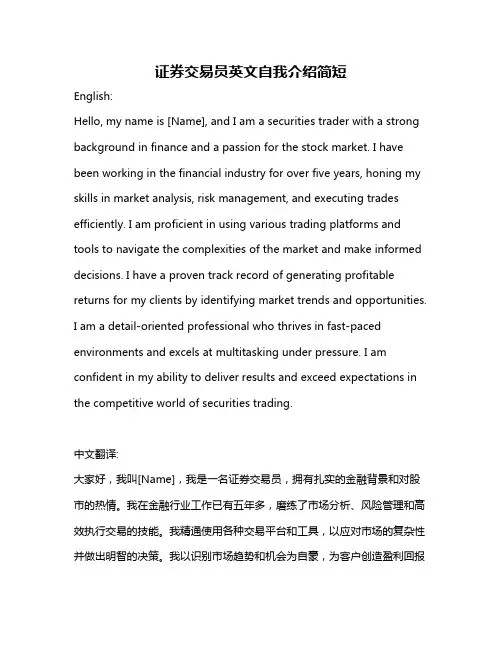 证券交易员英文自我介绍简短

English:

Hello, my name is [Name], and I am a securities trader with a strong background in finance and a passion for the stock market. I have been working in the financial industry for over five years, honing my skills in market analysis, risk management, and executing trades efficiently. I am proficient in using various trading platforms and tools to navigate the complexities of the market and make informed decisions. I have a proven track record of generating profitable returns for my clients by identifying market trends and opportunities. I am a detail-oriented professional who thrives in fast-paced environments and excels at multitasking under pressure. I am confident in my ability to deliver results and exceed expectations in the competitive world of securities trading.

中文翻译:

大家好，我叫[Name]，我是一名证券交易员，拥有扎实的金融背景和对股市的热情。我在金融行业工作已有五年多，磨练了市场分析、风险管理和高效执行交易的技能。我精通使用各种交易平台和工具，以应对市场的复杂性并做出明智的决策。我以识别市场趋势和机会为自豪，为客户创造盈利回报